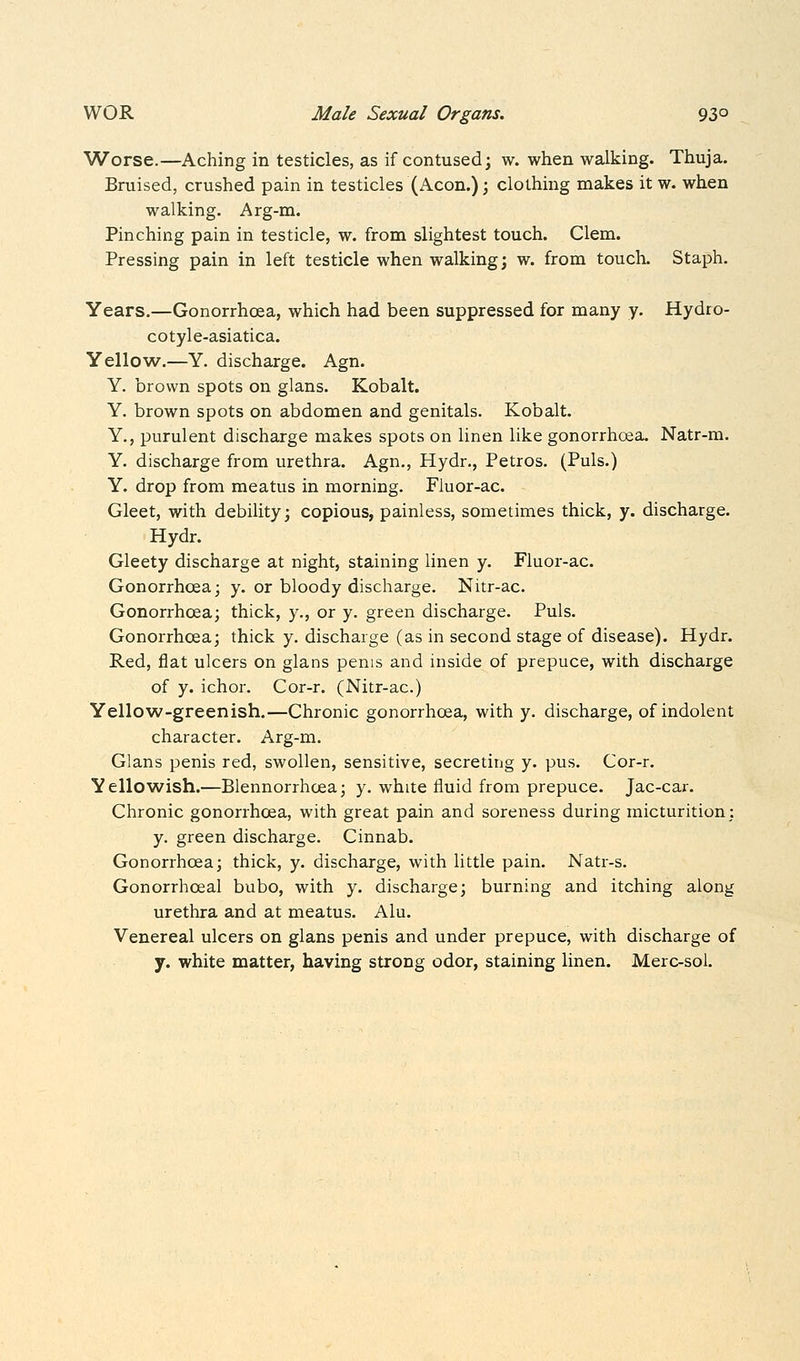 WOR Male Sexual Organs. 930

Worse.—Aching in testicles, as if contused; w. when walking. Thuja.
Bruised, crushed pain in testicles (Acon.); clothing makes it w. when walking. Arg-m.
Pinching pain in testicle, w. from slightest touch. Clem.
Pressing pain in left testicle when walking; w. from touch. Staph.

Years.—Gonorrhœa, which had been suppressed for many y. Hydrocotyle-asiatica.
Yellow.—Y. discharge. Agn.
Y. brown spots on glans. Kobalt.
Y. brown spots on abdomen and genitals. Kobalt.
Y., purulent discharge makes spots on linen like gonorrhœa. Natr-m.
Y. discharge from urethra. Agn., Hydr., Petros. (Puls.)
Y. drop from meatus in morning. Fluor-ac.
Gleet, with debility; copious, painless, sometimes thick, y. discharge. Hydr.
Gleety discharge at night, staining linen y. Fluor-ac.
Gonorrhœa; y. or bloody discharge. Nitr-ac.
Gonorrhœa; thick, y., or y. green discharge. Puls.
Gonorrhœa; thick y. discharge (as in second stage of disease). Hydr.
Red, flat ulcers on glans penis and inside of prepuce, with discharge of y. ichor. Cor-r. (Nitr-ac.)
Yellow-greenish.—Chronic gonorrhœa, with y. discharge, of indolent character. Arg-m.
Glans penis red, swollen, sensitive, secreting y. pus. Cor-r.
Yellowish.—Blennorrhœa; y. white fluid from prepuce. Jac-car.
Chronic gonorrhœa, with great pain and soreness during micturition; y. green discharge. Cinnab.
Gonorrhœa; thick, y. discharge, with little pain. Natr-s.
Gonorrhœal bubo, with y. discharge; burning and itching along urethra and at meatus. Alu.
Venereal ulcers on glans penis and under prepuce, with discharge of y. white matter, having strong odor, staining linen. Merc-sol.